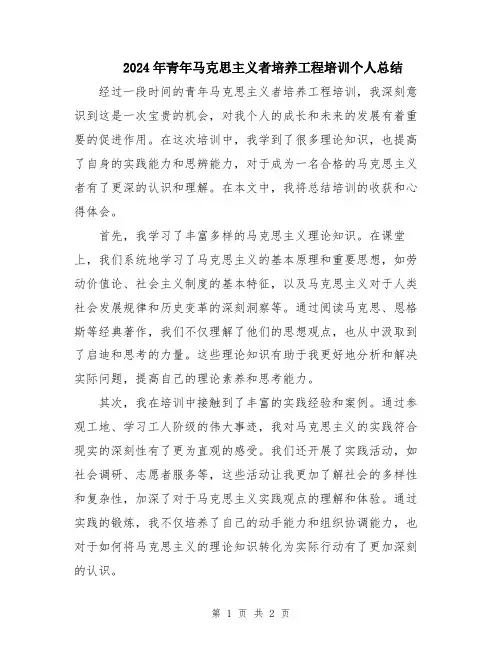 2024年青年马克思主义者培养工程培训个人总结

经过一段时间的青年马克思主义者培养工程培训，我深刻意识到这是一次宝贵的机会，对我个人的成长和未来的发展有着重要的促进作用。在这次培训中，我学到了很多理论知识，也提高了自身的实践能力和思辨能力，对于成为一名合格的马克思主义者有了更深的认识和理解。在本文中，我将总结培训的收获和心得体会。

首先，我学习了丰富多样的马克思主义理论知识。在课堂上，我们系统地学习了马克思主义的基本原理和重要思想，如劳动价值论、社会主义制度的基本特征，以及马克思主义对于人类社会发展规律和历史变革的深刻洞察等。通过阅读马克思、恩格斯等经典著作，我们不仅理解了他们的思想观点，也从中汲取到了启迪和思考的力量。这些理论知识有助于我更好地分析和解决实际问题，提高自己的理论素养和思考能力。

其次，我在培训中接触到了丰富的实践经验和案例。通过参观工地、学习工人阶级的伟大事迹，我对马克思主义的实践符合现实的深刻性有了更为直观的感受。我们还开展了实践活动，如社会调研、志愿者服务等，这些活动让我更加了解社会的多样性和复杂性，加深了对于马克思主义实践观点的理解和体验。通过实践的锻炼，我不仅培养了自己的动手能力和组织协调能力，也对于如何将马克思主义的理论知识转化为实际行动有了更加深刻的认识。

第 1 页 共 2 页